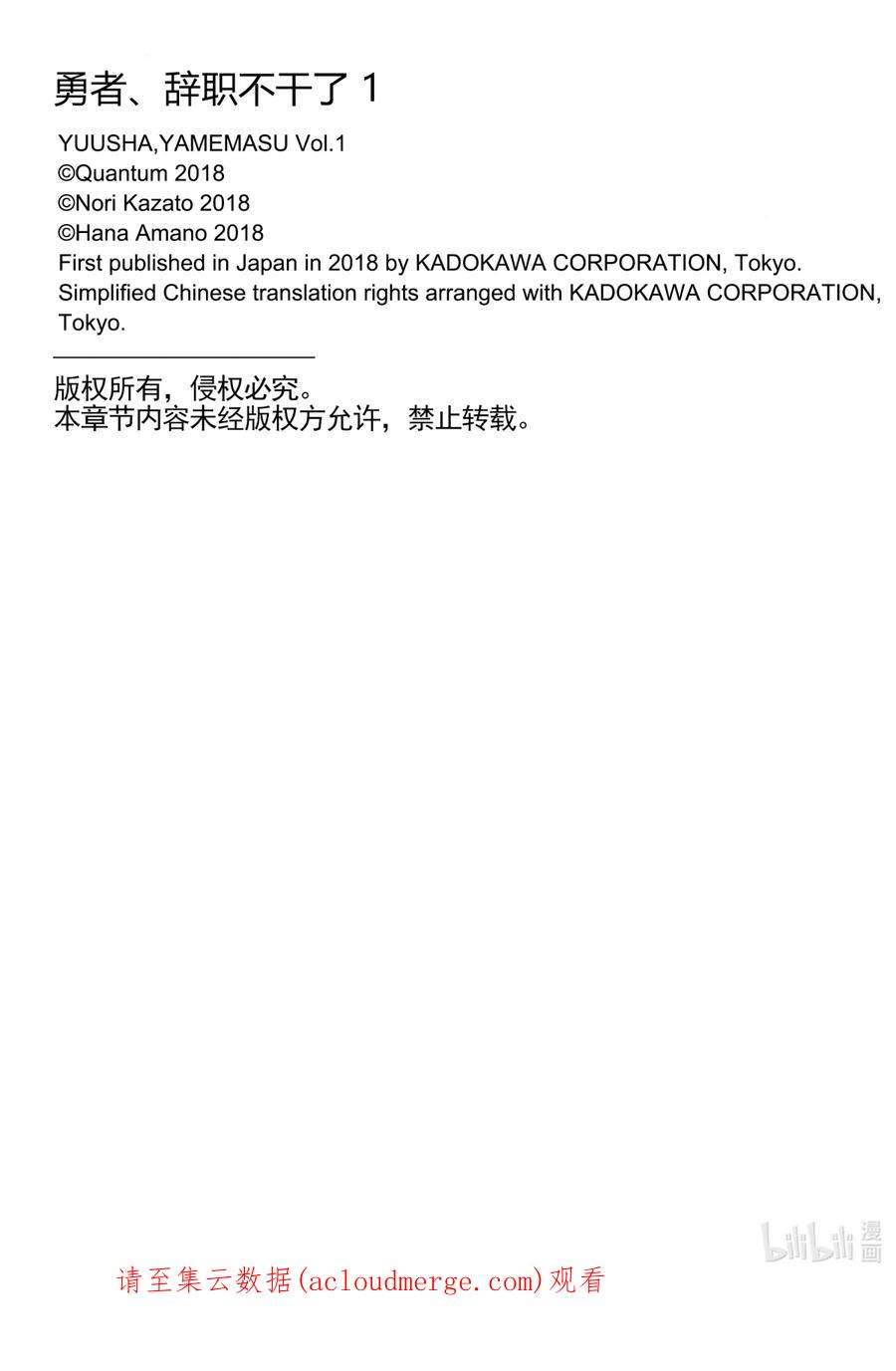 勇者、辞职不干了 1

YUUSHA,YAMEMASU Vol.1
©Quantum 2018
©Nori Kazato 2018
©Hana Amano 2018
First published in Japan in 2018 by KADOKAWA CORPORATION, Tokyo.
Simplified Chinese translation rights arranged with KADOKAWA CORPORATION, Tokyo.

版权所有，侵权必究。
本章节内容未经版权方允许，禁止转载。

bilibili 漫画

请至集云数据(acloudmerge.com)观看